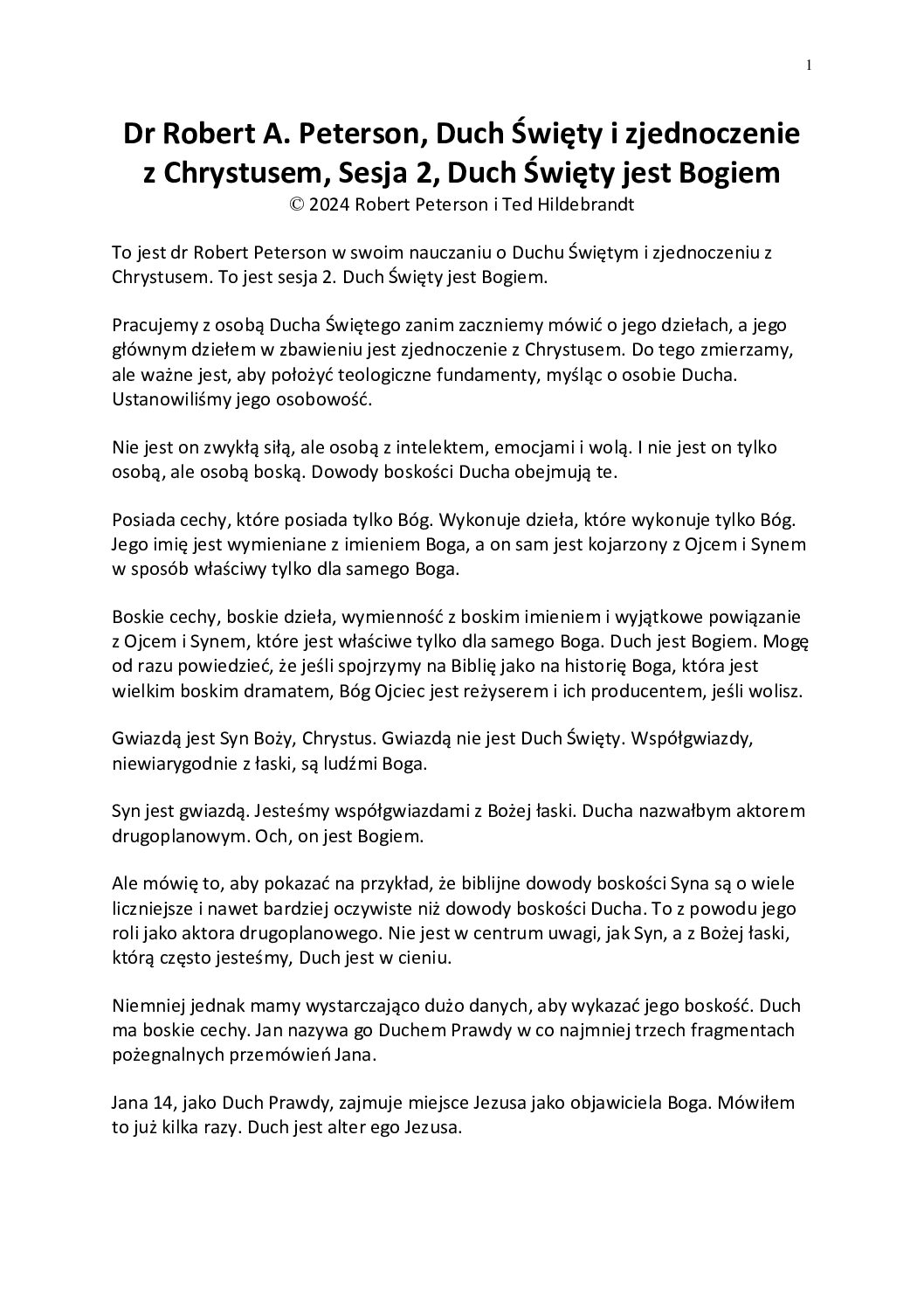 1

Dr Robert A. Peterson, Duch Święty i zjednoczenie z Chrystusem, Sesja 2, Duch Święty jest Bogiem
© 2024 Robert Peterson i Ted Hildebrandt

To jest dr Robert Peterson w swoim nauczaniu o Duchu Świętym i zjednoczeniu z Chrystusem. To jest sesja 2. Duch Święty jest Bogiem.

Pracujemy z osobą Ducha Świętego zanim zaczniemy mówić o jego dziełach, a jego głównym dziełem w zbawieniu jest zjednoczenie z Chrystusem. Do tego zmierzamy, ale ważne jest, aby położyć teologiczne fundamenty, myśląc o osobie Ducha. Ustanowiliśmy jego osobowość.

Nie jest on zwykłą siłą, ale osobą z intelektem, emocjami i wolą. I nie jest on tylko osobą, ale osobą boską. Dowody boskości Ducha obejmują te.

Posiada cechy, które posiada tylko Bóg. Wykonuje dzieła, które wykonuje tylko Bóg. Jego imię jest wymieniane z imieniem Boga, a on sam jest kojarzony z Ojcem i Synem w sposób właściwy tylko dla samego Boga.

Boskie cechy, boskie dzieła, wymienność z boskim imieniem i wyjątkowe powiązanie z Ojcem i Synem, które jest właściwe tylko dla samego Boga. Duch jest Bogiem. Mogę od razu powiedzieć, że jeśli spojrzymy na Biblię jako na historię Boga, która jest wielkim boskim dramatem, Bóg Ojciec jest reżyserem i ich producentem, jeśli wolisz.

Gwiazdą jest Syn Boży, Chrystus. Gwiazdą nie jest Duch Święty. Współgwiazdy, niewiarygodnie z łaski, są ludźmi Boga.

Syn jest gwiazdą. Jesteśmy współgwiazdami z Bożej łaski. Ducha nazwałbym aktorem drugoplanowym. Och, on jest Bogiem.

Ale mówię to, aby pokazać na przykład, że biblijne dowody boskości Syna są o wiele liczniejsze i nawet bardziej oczywiste niż dowody boskości Ducha. To z powodu jego roli jako aktora drugoplanowego. Nie jest w centrum uwagi, jak Syn, a z Bożej łaski, którą często jesteśmy, Duch jest w cieniu.

Niemniej jednak mamy wystarczająco dużo danych, aby wykazać jego boskość. Duch ma boskie cechy. Jan nazywa go Duchem Prawdy w co najmniej trzech fragmentach pożegnalnych przemówień Jana.

Jana 14, jako Duch Prawdy, zajmuje miejsce Jezusa jako objawiciela Boga. Mówiłem to już kilka razy. Duch jest alter ego Jezusa.